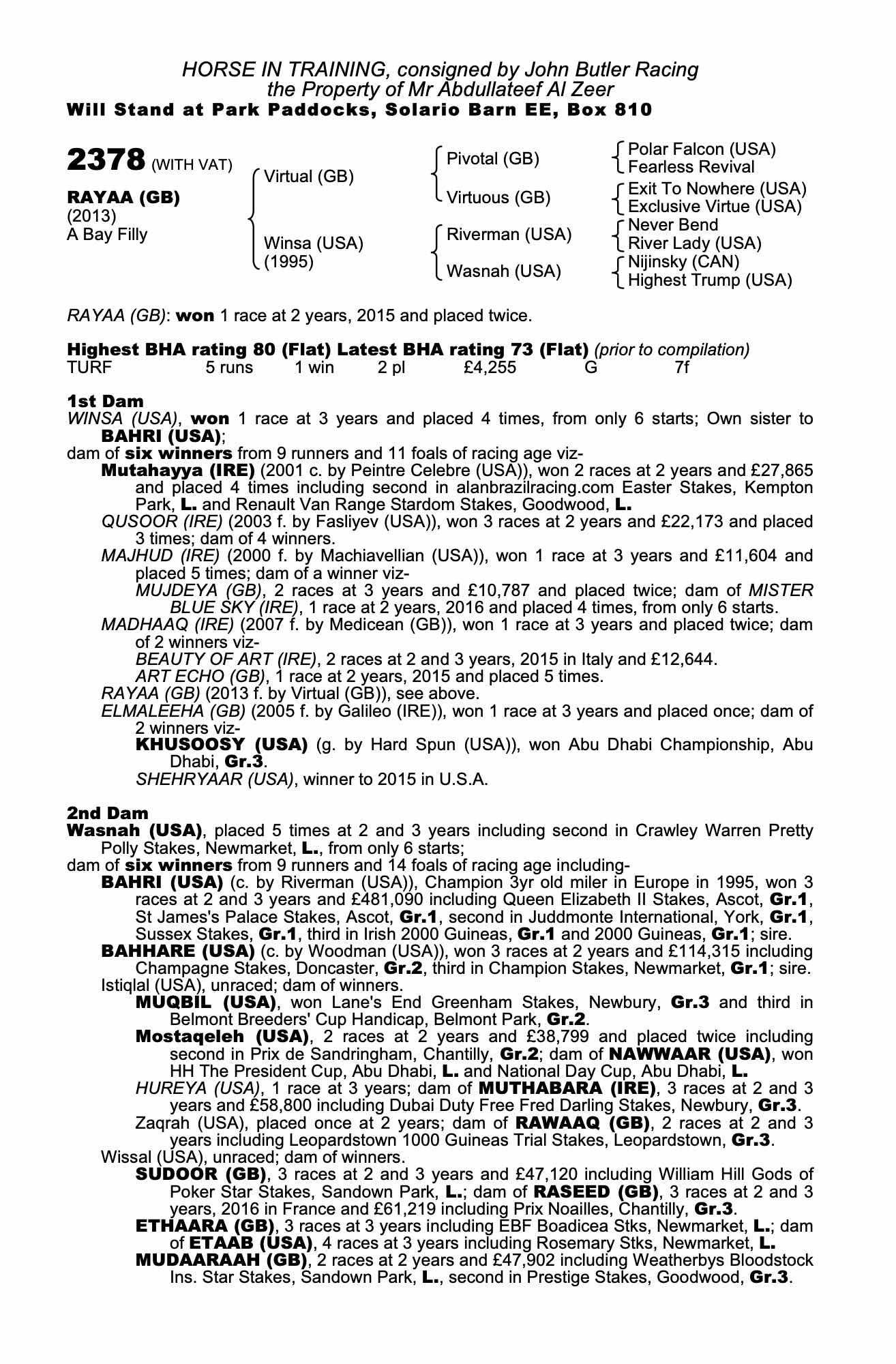 HORSE IN TRAINING, consigned by John Butler Racing
the Property of Mr Abdullateef Al Zeer
Will Stand at Park Paddocks, Solario Barn EE, Box 810

2378 (WITH VAT)

RAYAA (GB)
(2013)
A Bay Filly

Virtual (GB)
Winsa (USA)
(1995)

Pivotal (GB)
Virtuous (GB)
Riverman (USA)
Wasnah (USA)

Polar Falcon (USA)
Fearless Revival
Exit To Nowhere (USA)
Exclusive Virtue (USA)
Never Bend
River Lady (USA)
Nijinsky (CAN)
Highest Trump (USA)

RAYAA (GB): won 1 race at 2 years, 2015 and placed twice.

Highest BHA rating 80 (Flat) Latest BHA rating 73 (Flat) (prior to compilation)
TURF 5 runs 1 win 2 pl £4,255 G 7f

1st Dam
WINSA (USA), won 1 race at 3 years and placed 4 times, from only 6 starts; Own sister to BAHRI (USA);
dam of six winners from 9 runners and 11 foals of racing age viz-
Mutahayya (IRE) (2001 c. by Peintre Celebre (USA)), won 2 races at 2 years and £27,865 and placed 4 times including second in alanbrazilracing.com Easter Stakes, Kempton Park, L. and Renault Van Range Stardom Stakes, Goodwood, L.
QUSOOR (IRE) (2003 f. by Fasliyev (USA)), won 3 races at 2 years and £22,173 and placed 3 times; dam of 4 winners.
MAJHUD (IRE) (2000 f. by Machiavellian (USA)), won 1 race at 3 years and £11,604 and placed 5 times; dam of a winner viz-
MUJDEYA (GB), 2 races at 3 years and £10,787 and placed twice; dam of MISTER BLUE SKY (IRE), 1 race at 2 years, 2016 and placed 4 times, from only 6 starts.
MADHAAQ (IRE) (2007 f. by Medicean (GB)), won 1 race at 3 years and placed twice; dam of 2 winners viz-
BEAUTY OF ART (IRE), 2 races at 2 and 3 years, 2015 in Italy and £12,644.
ART ECHO (GB), 1 race at 2 years, 2015 and placed 5 times.
RAYAA (GB) (2013 f. by Virtual (GB)), see above.
ELMALEEHA (GB) (2005 f. by Galileo (IRE)), won 1 race at 3 years and placed once; dam of 2 winners viz-
KHUSOOSY (USA) (g. by Hard Spun (USA)), won Abu Dhabi Championship, Abu Dhabi, Gr.3.
SHEHRYAAR (USA), winner to 2015 in U.S.A.

2nd Dam
Wasnah (USA), placed 5 times at 2 and 3 years including second in Crawley Warren Pretty Polly Stakes, Newmarket, L., from only 6 starts;
dam of six winners from 9 runners and 14 foals of racing age including-
BAHRI (USA) (c. by Riverman (USA)), Champion 3yr old miler in Europe in 1995, won 3 races at 2 and 3 years and £481,090 including Queen Elizabeth II Stakes, Ascot, Gr.1, St James's Palace Stakes, Ascot, Gr.1, second in Juddmonte International, York, Gr.1, Sussex Stakes, Gr.1, third in Irish 2000 Guineas, Gr.1 and 2000 Guineas, Gr.1; sire.
BAHHARE (USA) (c. by Woodman (USA)), won 3 races at 2 years and £114,315 including Champagne Stakes, Doncaster, Gr.2, third in Champion Stakes, Newmarket, Gr.1; sire.
Istiqlal (USA), unraced; dam of winners.
MUQBIL (USA), won Lane's End Greenham Stakes, Newbury, Gr.3 and third in Belmont Breeders' Cup Handicap, Belmont Park, Gr.2.
Mostaqeleh (USA), 2 races at 2 years and £38,799 and placed twice including second in Prix de Sandringham, Chantilly, Gr.2; dam of NAWWAAR (USA), won HH The President Cup, Abu Dhabi, L. and National Day Cup, Abu Dhabi, L.
HUREYA (USA), 1 race at 3 years; dam of MUTHABARA (IRE), 3 races at 2 and 3 years and £58,800 including Dubai Duty Free Fred Darling Stakes, Newbury, Gr.3.
Zaqrah (USA), placed once at 2 years; dam of RAWAAQ (GB), 2 races at 2 and 3 years including Leopardstown 1000 Guineas Trial Stakes, Leopardstown, Gr.3.
Wissal (USA), unraced; dam of winners.
SUDOOR (GB), 3 races at 2 and 3 years and £47,120 including William Hill Gods of Poker Star Stakes, Sandown Park, L.; dam of RASEED (GB), 3 races at 2 and 3 years, 2016 in France and £61,219 including Prix Noailles, Chantilly, Gr.3.
ETHAARA (GB), 3 races at 3 years including EBF Boadicea Stks, Newmarket, L.; dam of ETAAB (USA), 4 races at 3 years including Rosemary Stks, Newmarket, L.
MUDAARAAH (GB), 2 races at 2 years and £47,902 including Weatherbys Bloodstock Ins. Star Stakes, Sandown Park, L., second in Prestige Stakes, Goodwood, Gr.3.